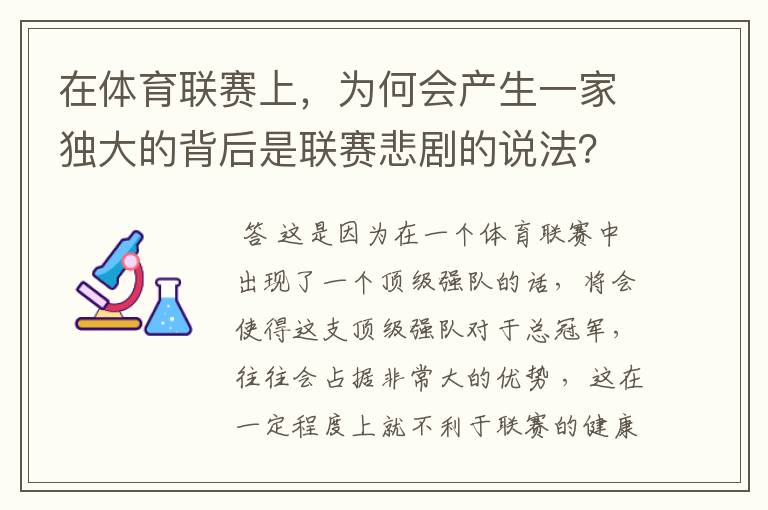 在体育联赛上，为何会产生一家独大的背后是联赛悲剧的说法？

答 这是因为在一个体育联赛中出现了一个顶级强队的话，将会使得这支顶级强队对于总冠军，往往会占据非常大的优势，这在一定程度上就不利于联赛的健康